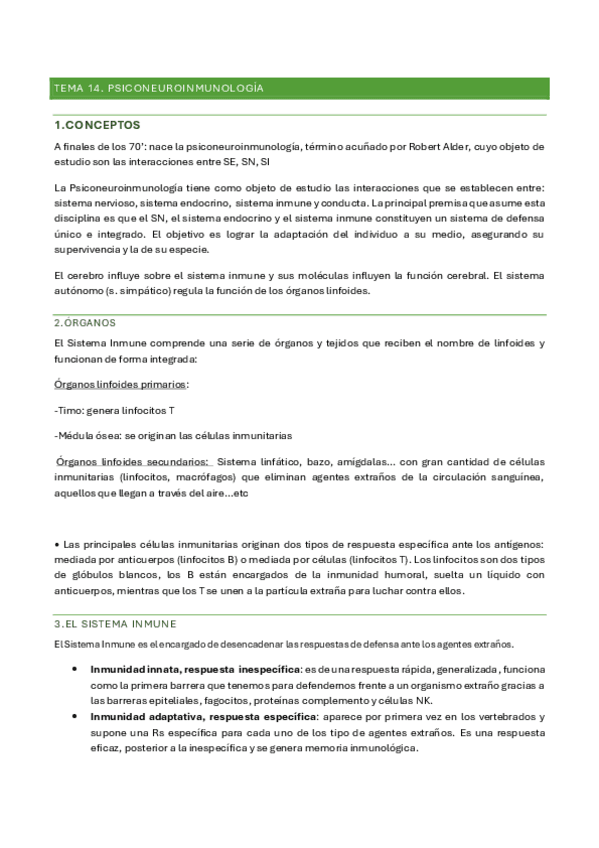 TEMA 14. PSICONEUROINMUNOLOGÍA

1.CONCEPTOS

A finales de los 70': nace la psiconeuroinmunología, término acuñado por Robert Alder, cuyo objeto de estudio son las interacciones entre SE, SN, SI

La Psiconeuroinmunología tiene como objeto de estudio las interacciones que se establecen entre: sistema nervioso, sistema endocrino, sistema inmune y conducta. La principal premisa que asume esta disciplina es que el SN, el sistema endocrino y el sistema inmune constituyen un sistema de defensa único e integrado. El objetivo es lograr la adaptación del individuo a su medio, asegurando su supervivencia y la de su especie.

El cerebro influye sobre el sistema inmune y sus moléculas influyen la función cerebral. El sistema autónomo (s. simpático) regula la función de los órganos linfoides.

2.ÓRGANOS

El Sistema Inmune comprende una serie de órganos y tejidos que reciben el nombre de linfoides y funcionan de forma integrada:

Órganos linfoides primarios:

-Timo: genera linfocitos T

-Médula ósea: se originan las células inmunitarias

Órganos linfoides secundarios: Sistema linfático, bazo, amígdalas... con gran cantidad de células inmunitarias (linfocitos, macrófagos) que eliminan agentes extraños de la circulación sanguínea, aquellos que llegan a través del aire...etc

• Las principales células inmunitarias originan dos tipos de respuesta específica ante los antígenos: mediada por anticuerpos (linfocitos B) o mediada por células (linfocitos T). Los linfocitos son dos tipos de glóbulos blancos, los B están encargados de la inmunidad humoral, suelta un líquido con anticuerpos, mientras que los T se unen a la partícula extraña para luchar contra ellos.

3.EL SISTEMA INMUNE

El Sistema Inmune es el encargado de desencadenar las respuestas de defensa ante los agentes extraños.

• Inmunidad innata, respuesta inespecífica: es de una respuesta rápida, generalizada, funciona como la primera barrera que tenemos para defendernos frente a un organismo extraño gracias a las barreras epiteliales, fagocitos, proteínas complemento y células NK.
• Inmunidad adaptativa, respuesta específica: aparece por primera vez en los vertebrados y supone una Rs específica para cada uno de los tipo de agentes extraños. Es una respuesta eficaz, posterior a la inespecífica y se genera memoria inmunológica.